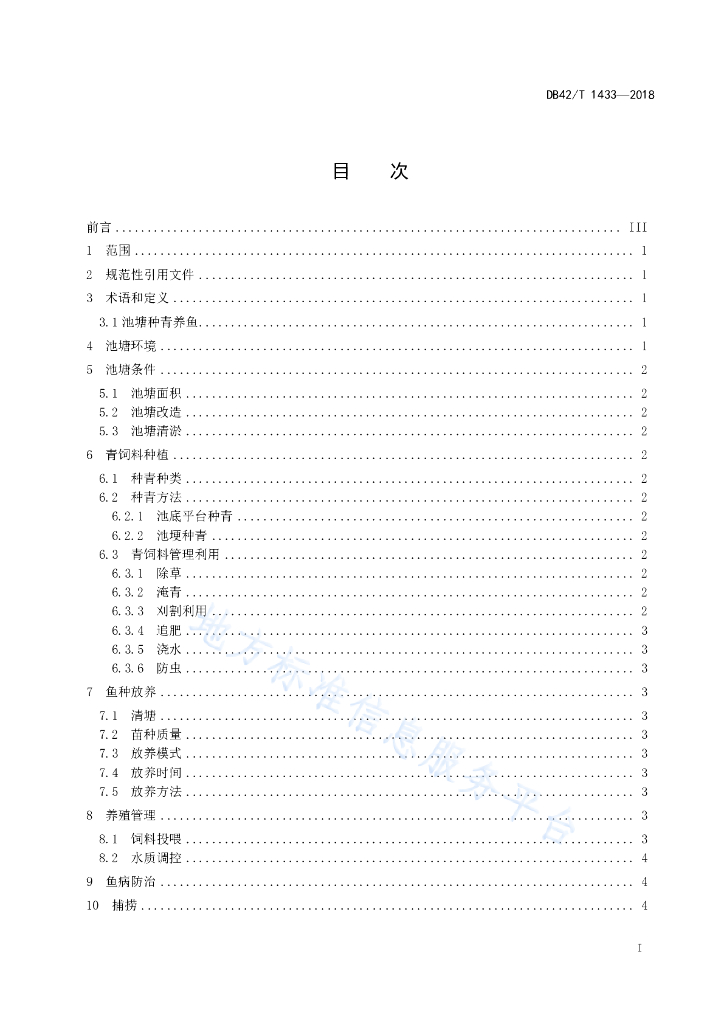 DB42/T 1433—2018

目　次

前言 ........ III
1　范围 ........ 1
2　规范性引用文件 ........ 1
3　术语和定义 ........ 1
3.1 池塘种青养鱼 ........ 1
4　池塘环境 ........ 1
5　池塘条件 ........ 2
5.1　池塘面积 ........ 2
5.2　池塘改造 ........ 2
5.3　池塘清淤 ........ 2
6　青饲料种植 ........ 2
6.1　种青种类 ........ 2
6.2　种青方法 ........ 2
6.2.1　池底平台种青 ........ 2
6.2.2　池埂种青 ........ 2
6.3　青饲料管理利用 ........ 2
6.3.1　除草 ........ 2
6.3.2　淹青 ........ 2
6.3.3　刈割利用 ........ 2
6.3.4　追肥 ........ 3
6.3.5　浇水 ........ 3
6.3.6　防虫 ........ 3
7　鱼种放养 ........ 3
7.1　清塘 ........ 3
7.2　苗种质量 ........ 3
7.3　放养模式 ........ 3
7.4　放养时间 ........ 3
7.5　放养方法 ........ 3
8　养殖管理 ........ 3
8.1　饲料投喂 ........ 3
8.2　水质调控 ........ 4
9　鱼病防治 ........ 4
10　捕捞 ........ 4

地方标准信息服务平台

I